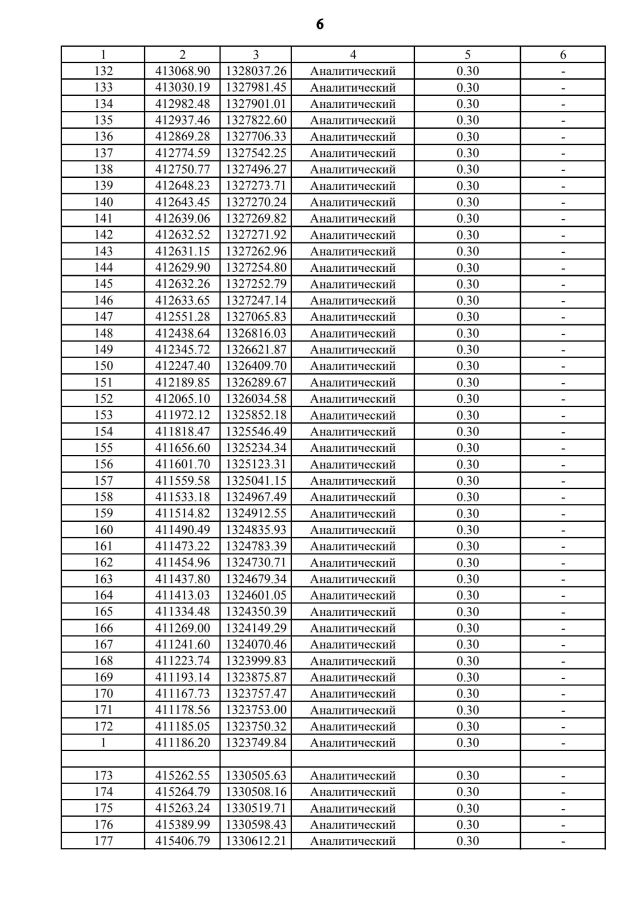 6

| 1 | 2 | 3 | 4 | 5 | 6 |
|---|---|---|---|---|---|
| 132 | 413068.90 | 1328037.26 | Аналитический | 0.30 | - |
| 133 | 413030.19 | 1327981.45 | Аналитический | 0.30 | - |
| 134 | 412982.48 | 1327901.01 | Аналитический | 0.30 | - |
| 135 | 412937.46 | 1327822.60 | Аналитический | 0.30 | - |
| 136 | 412869.28 | 1327706.33 | Аналитический | 0.30 | - |
| 137 | 412774.59 | 1327542.25 | Аналитический | 0.30 | - |
| 138 | 412750.77 | 1327496.27 | Аналитический | 0.30 | - |
| 139 | 412648.23 | 1327273.71 | Аналитический | 0.30 | - |
| 140 | 412643.45 | 1327270.24 | Аналитический | 0.30 | - |
| 141 | 412639.06 | 1327269.82 | Аналитический | 0.30 | - |
| 142 | 412632.52 | 1327271.92 | Аналитический | 0.30 | - |
| 143 | 412631.15 | 1327262.96 | Аналитический | 0.30 | - |
| 144 | 412629.90 | 1327254.80 | Аналитический | 0.30 | - |
| 145 | 412632.26 | 1327252.79 | Аналитический | 0.30 | - |
| 146 | 412633.65 | 1327247.14 | Аналитический | 0.30 | - |
| 147 | 412551.28 | 1327065.83 | Аналитический | 0.30 | - |
| 148 | 412438.64 | 1326816.03 | Аналитический | 0.30 | - |
| 149 | 412345.72 | 1326621.87 | Аналитический | 0.30 | - |
| 150 | 412247.40 | 1326409.70 | Аналитический | 0.30 | - |
| 151 | 412189.85 | 1326289.67 | Аналитический | 0.30 | - |
| 152 | 412065.10 | 1326034.58 | Аналитический | 0.30 | - |
| 153 | 411972.12 | 1325852.18 | Аналитический | 0.30 | - |
| 154 | 411818.47 | 1325546.49 | Аналитический | 0.30 | - |
| 155 | 411656.60 | 1325234.34 | Аналитический | 0.30 | - |
| 156 | 411601.70 | 1325123.31 | Аналитический | 0.30 | - |
| 157 | 411559.58 | 1325041.15 | Аналитический | 0.30 | - |
| 158 | 411533.18 | 1324967.49 | Аналитический | 0.30 | - |
| 159 | 411514.82 | 1324912.55 | Аналитический | 0.30 | - |
| 160 | 411490.49 | 1324835.93 | Аналитический | 0.30 | - |
| 161 | 411473.22 | 1324783.39 | Аналитический | 0.30 | - |
| 162 | 411454.96 | 1324730.71 | Аналитический | 0.30 | - |
| 163 | 411437.80 | 1324679.34 | Аналитический | 0.30 | - |
| 164 | 411413.03 | 1324601.05 | Аналитический | 0.30 | - |
| 165 | 411334.48 | 1324350.39 | Аналитический | 0.30 | - |
| 166 | 411269.00 | 1324149.29 | Аналитический | 0.30 | - |
| 167 | 411241.60 | 1324070.46 | Аналитический | 0.30 | - |
| 168 | 411223.74 | 1323999.83 | Аналитический | 0.30 | - |
| 169 | 411193.14 | 1323875.87 | Аналитический | 0.30 | - |
| 170 | 411167.73 | 1323757.47 | Аналитический | 0.30 | - |
| 171 | 411178.56 | 1323753.00 | Аналитический | 0.30 | - |
| 172 | 411185.05 | 1323750.32 | Аналитический | 0.30 | - |
| 1 | 411186.20 | 1323749.84 | Аналитический | 0.30 | - |
| | | | | | |
| 173 | 415262.55 | 1330505.63 | Аналитический | 0.30 | - |
| 174 | 415264.79 | 1330508.16 | Аналитический | 0.30 | - |
| 175 | 415263.24 | 1330519.71 | Аналитический | 0.30 | - |
| 176 | 415389.99 | 1330598.43 | Аналитический | 0.30 | - |
| 177 | 415406.79 | 1330612.21 | Аналитический | 0.30 | - |